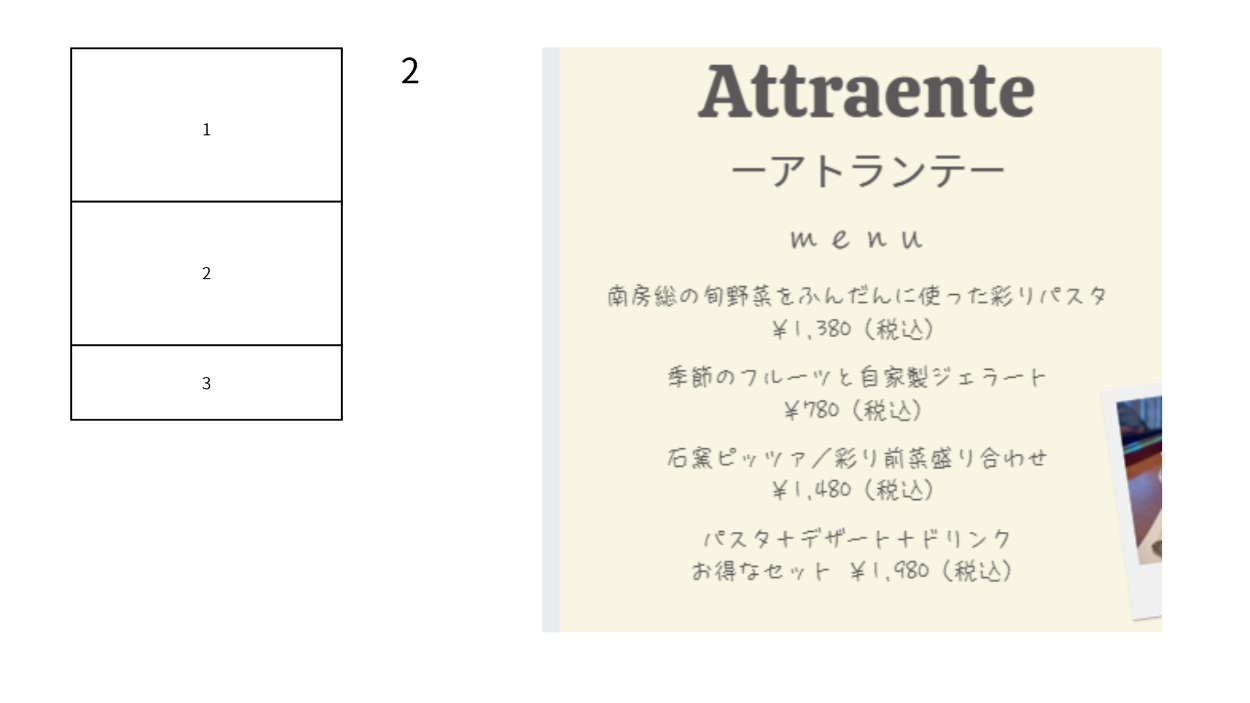 1

2

3

2

Attraente

ーアトランテー

menu

南房総の旬野菜をふんだんに使った彩りパスタ
¥1,380（税込）

季節のフルーツと自家製ジェラート
¥780（税込）

石窯ピッツァ／彩り前菜盛り合わせ
¥1,480（税込）

パスタ＋デザート＋ドリンク
お得なセット ¥1,980（税込）